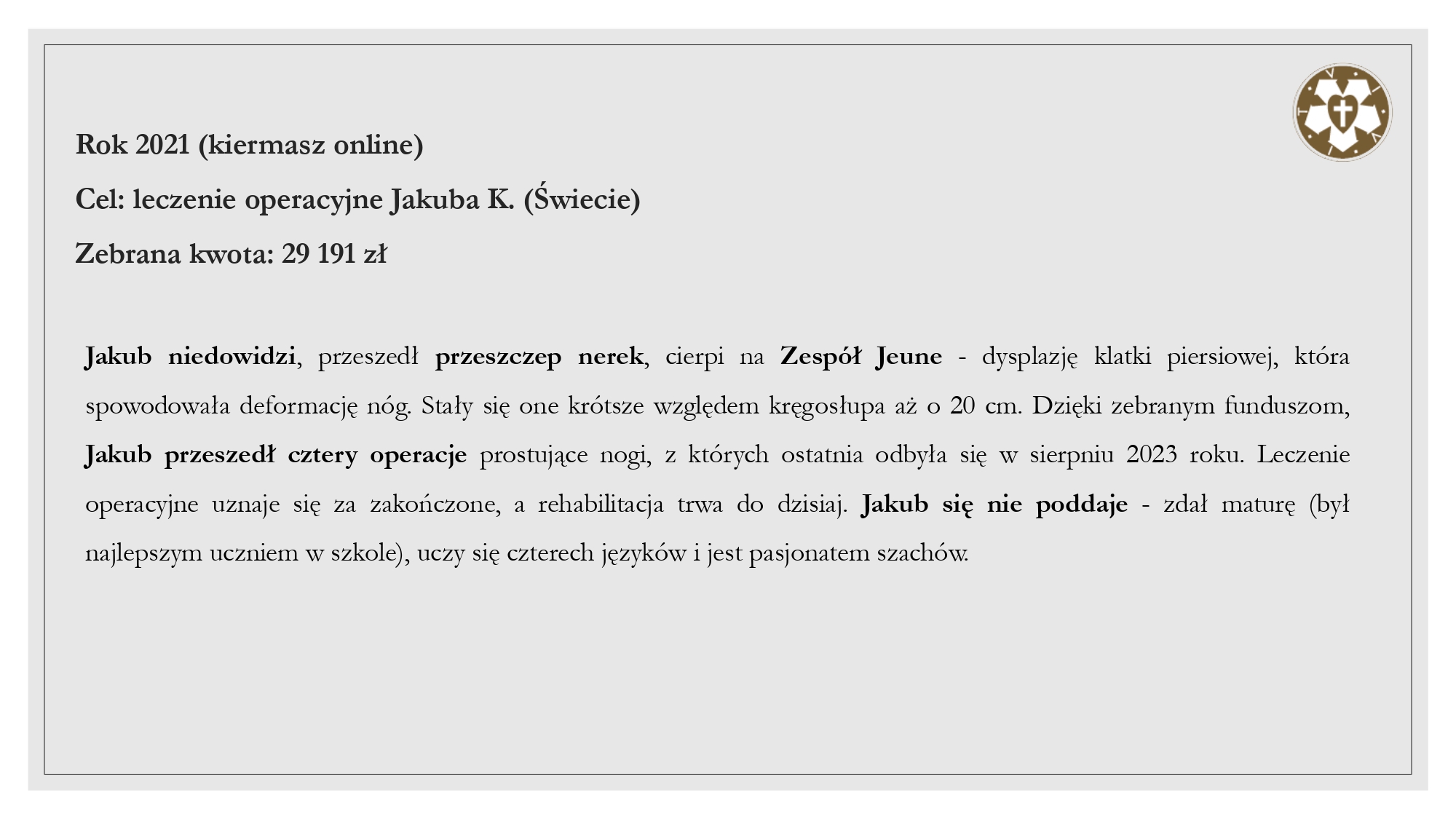 Rok 2021 (kiermasz online)

Cel: leczenie operacyjne Jakuba K. (Świecie)

Zebrana kwota: 29 191 zł

Jakub niedowidzi, przeszedł przeszczep nerek, cierpi na Zespół Jeune - dysplazję klatki piersiowej, która spowodowała deformację nóg. Stały się one krótsze względem kręgosłupa aż o 20 cm. Dzięki zebranym funduszom, Jakub przeszedł cztery operacje prostujące nogi, z których ostatnia odbyła się w sierpniu 2023 roku. Leczenie operacyjne uznaje się za zakończone, a rehabilitacja trwa do dzisiaj. Jakub się nie poddaje - zdał maturę (był najlepszym uczniem w szkole), uczy się czterech języków i jest pasjonatem szachów.